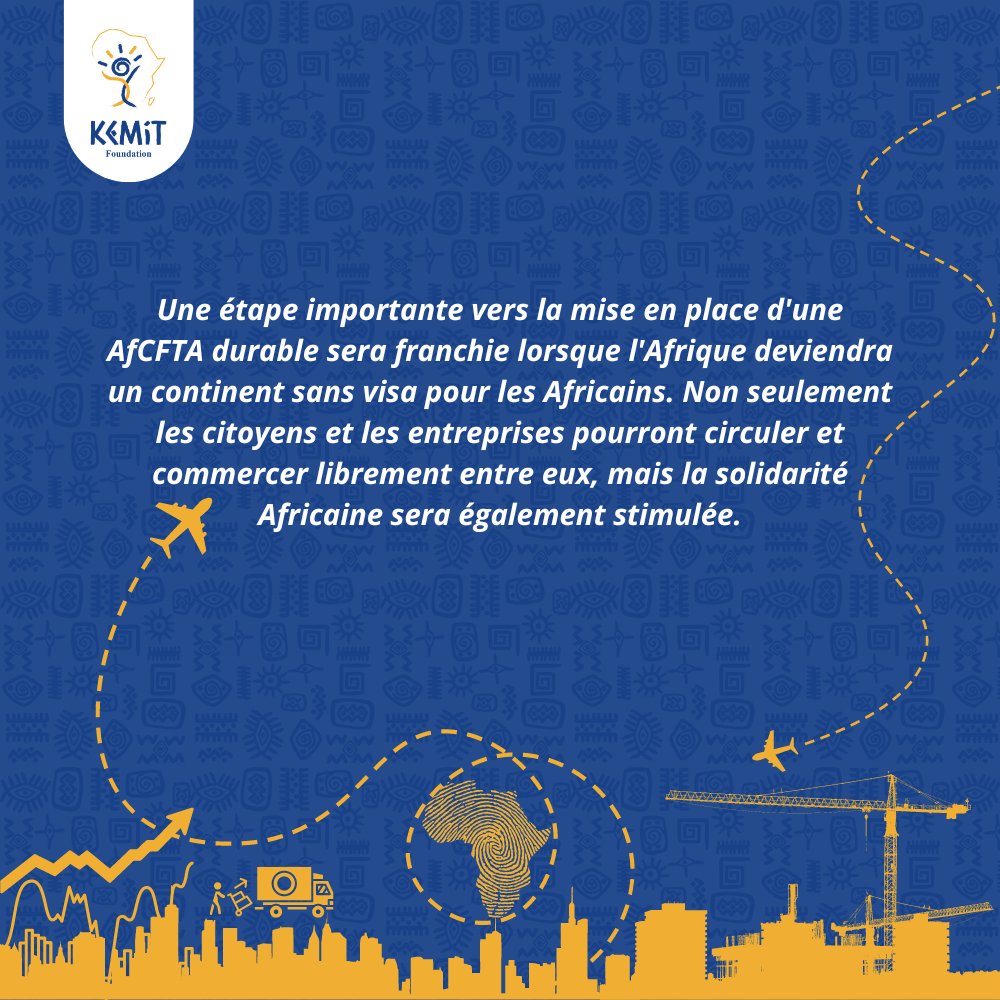 KEMIT
Foundation

Une étape importante vers la mise en place d'une AfCFTA durable sera franchie lorsque l'Afrique deviendra un continent sans visa pour les Africains. Non seulement les citoyens et les entreprises pourront circuler et commercer librement entre eux, mais la solidarité Africaine sera également stimulée.